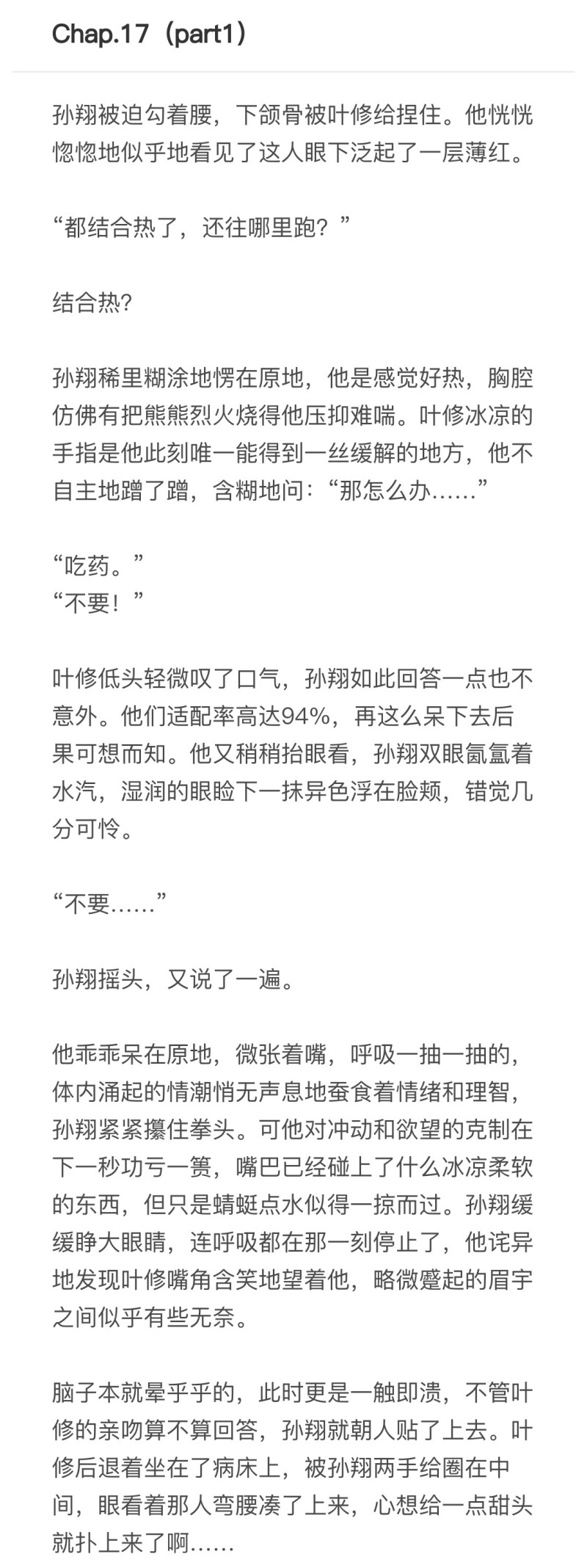 Chap.17（part1）

孙翔被迫勾着腰，下颌骨被叶修给捏住。他恍恍惚惚地似乎地看见了这人眼下泛起了一层薄红。

“都结合热了，还往哪里跑？”

结合热?

孙翔稀里糊涂地愣在原地，他是感觉好热，胸腔仿佛有把熊熊烈火烧得他压抑难喘。叶修冰凉的手指是他此刻唯一能得到一丝缓解的地方，他不自主地蹭了蹭，含糊地问：“那怎么办……”

“吃药。”
“不要！”

叶修低头轻微叹了口气，孙翔如此回答一点也不意外。他们适配率高达94%，再这么呆下去后果可想而知。他又稍稍抬眼看，孙翔双眼氤氲着水汽，湿润的眼睑下一抹异色浮在脸颊，错觉几分可怜。

“不要……”

孙翔摇头，又说了一遍。

他乖乖呆在原地，微张着嘴，呼吸一抽一抽的，体内涌起的情潮悄无声息地蚕食着情绪和理智，孙翔紧紧攥住拳头。可他对冲动和欲望的克制在下一秒功亏一篑，嘴巴已经碰上了什么冰凉柔软的东西，但只是蜻蜓点水似得一掠而过。孙翔缓缓睁大眼睛，连呼吸都在那一刻停止了，他诧异地发现叶修嘴角含笑地望着他，略微蹙起的眉宇之间似乎有些无奈。

脑子本就晕乎乎的，此时更是一触即溃，不管叶修的亲吻算不算回答，孙翔就朝人贴了上去。叶修后退着坐在了病床上，被孙翔两手给圈在中间，眼看着那人弯腰凑了上来，心想给一点甜头就扑上来了啊……